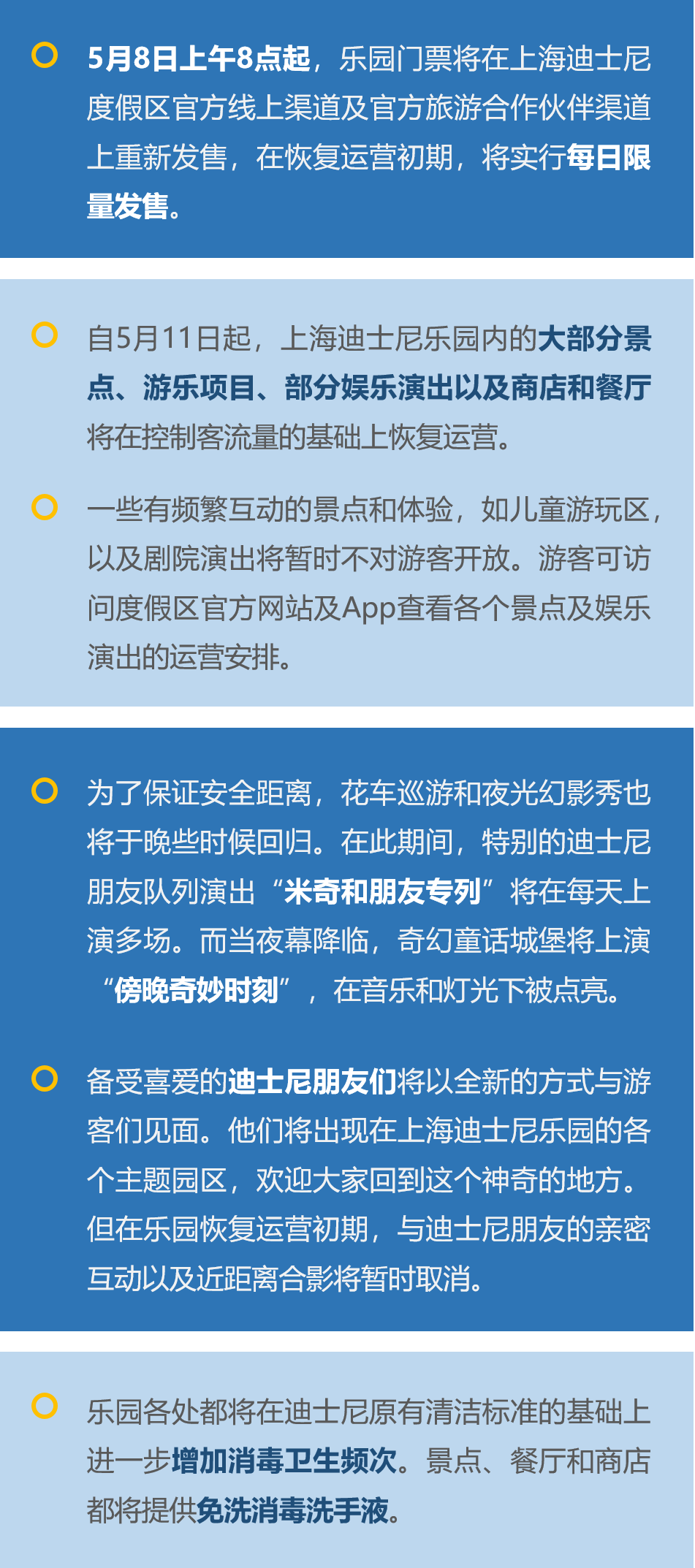 5月8日上午8点起，乐园门票将在上海迪士尼度假区官方线上渠道及官方旅游合作伙伴渠道上重新发售，在恢复运营初期，将实行每日限量发售。

自5月11日起，上海迪士尼乐园内的大部分景点、游乐项目、部分娱乐演出以及商店和餐厅将在控制客流量的基础上恢复运营。

一些有频繁互动的景点和体验，如儿童游玩区，以及剧院演出将暂时不对游客开放。游客可访问度假区官方网站及App查看各个景点及娱乐演出的运营安排。

为了保证安全距离，花车巡游和夜光幻影秀也将于晚些时候回归。在此期间，特别的迪士尼朋友队列演出“米奇和朋友专列”将在每天上演多场。而当夜幕降临，奇幻童话城堡将上演“傍晚奇妙时刻”，在音乐和灯光下被点亮。

备受喜爱的迪士尼朋友们将以全新的方式与游客们见面。他们将出现在上海迪士尼乐园的各个主题园区，欢迎大家回到这个神奇的地方。但在乐园恢复运营初期，与迪士尼朋友的亲密互动以及近距离合影将暂时取消。

乐园各处都将在迪士尼原有清洁标准的基础上进一步增加消毒卫生频次。景点、餐厅和商店都将提供免洗消毒洗手液。